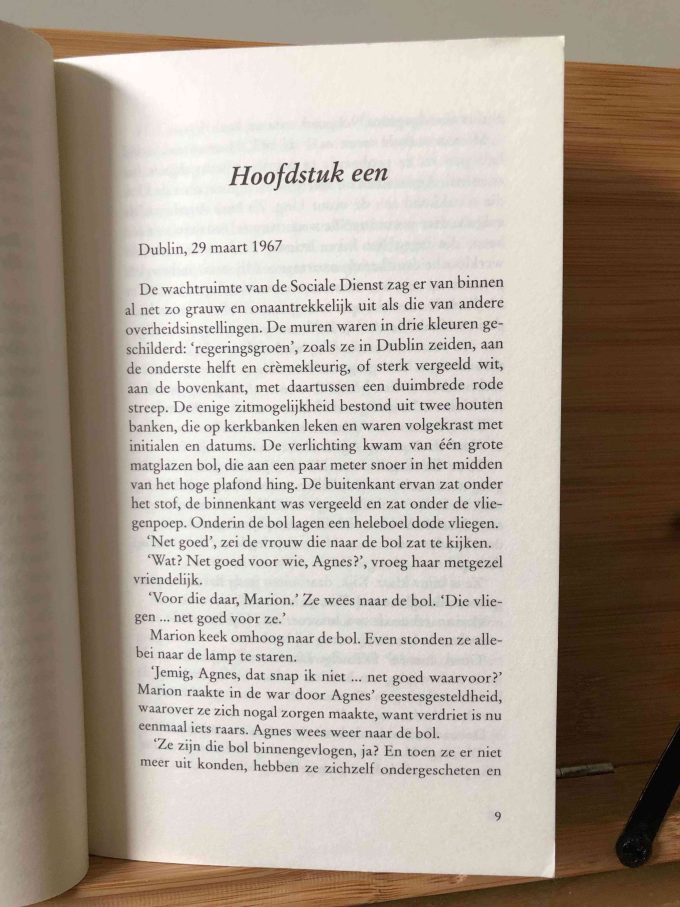 Hoofdstuk een

Dublin, 29 maart 1967

De wachtruimte van de Sociale Dienst zag er van binnen al net zo grauw en onaantrekkelijk uit als die van andere overheidsinstellingen. De muren waren in drie kleuren geschilderd: 'regeringsgroen', zoals ze in Dublin zeiden, aan de onderste helft en crèmekleurig, of sterk vergeeld wit, aan de bovenkant, met daartussen een duimbrede rode streep. De enige zitmogelijkheid bestond uit twee houten banken, die op kerkbanken leken en waren volgekrast met initialen en datums. De verlichting kwam van één grote matglazen bol, die aan een paar meter snoer in het midden van het hoge plafond hing. De buitenkant ervan zat onder het stof, de binnenkant was vergeeld en zat onder de vliegenpoep. Onderin de bol lagen een heleboel dode vliegen.

'Net goed', zei de vrouw die naar de bol zat te kijken.

'Wat? Net goed voor wie, Agnes?', vroeg haar metgezel vriendelijk.

'Voor die daar, Marion.' Ze wees naar de bol. 'Die vliegen ... net goed voor ze.'

Marion keek omhoog naar de bol. Even stonden ze allebei naar de lamp te staren.

'Jemig, Agnes, dat snap ik niet ... net goed waarvoor?' Marion raakte in de war door Agnes' geestesgesteldheid, waarover ze zich nogal zorgen maakte, want verdriet is nu eenmaal iets raars. Agnes wees weer naar de bol.

'Ze zijn die bol binnengevlogen, ja? En toen ze er niet meer uit konden, hebben ze zichzelf ondergescheten en

9